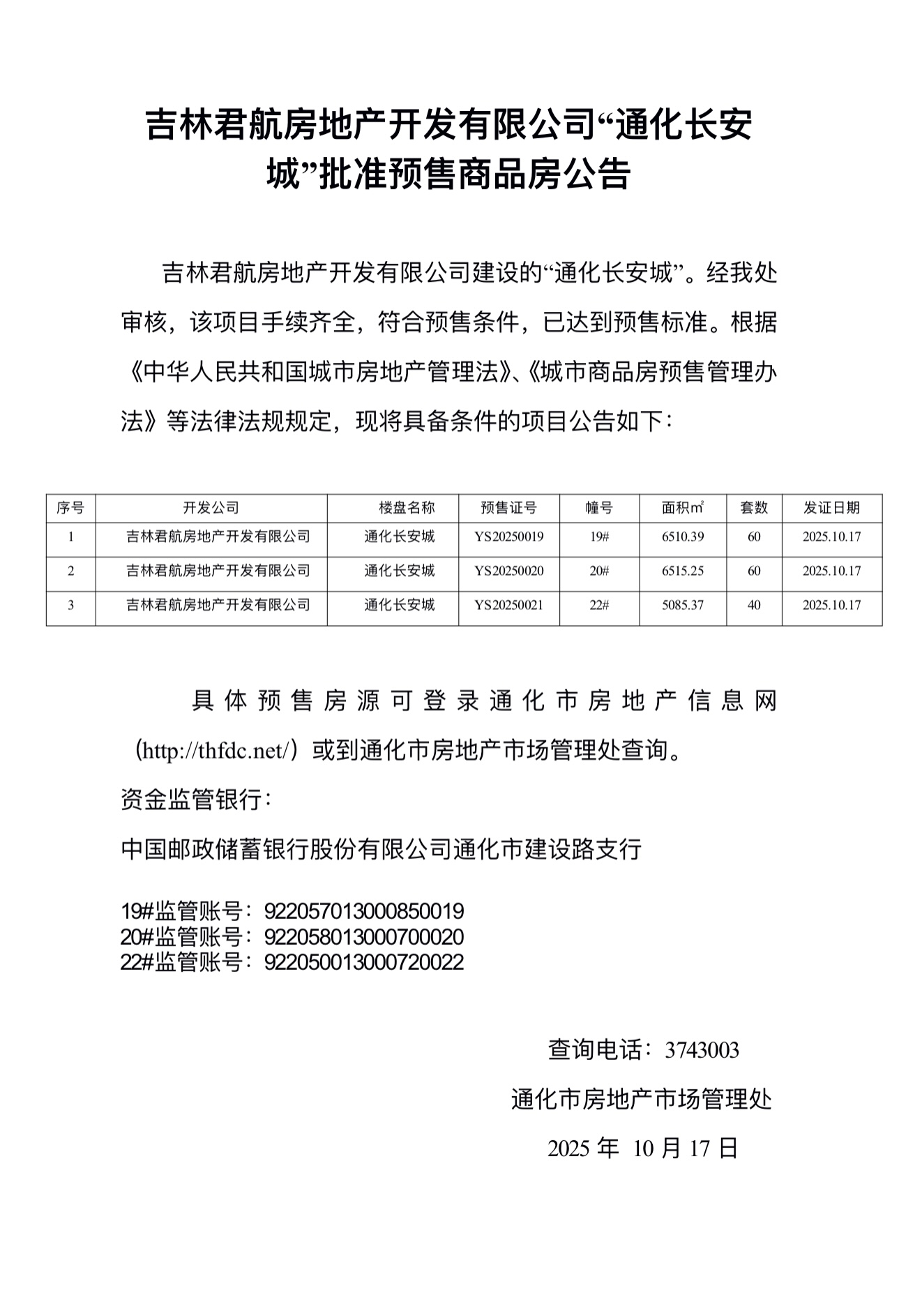 吉林君航房地产开发有限公司“通化长安城”批准预售商品房公告

吉林君航房地产开发有限公司建设的“通化长安城”。经我处审核，该项目手续齐全，符合预售条件，已达到预售标准。根据《中华人民共和国城市房地产管理法》、《城市商品房预售管理办法》等法律法规规定，现将具备条件的项目公告如下：

| 序号 | 开发公司 | 楼盘名称 | 预售证号 | 幢号 | 面积㎡ | 套数 | 发证日期 |
|---|---|---|---|---|---|---|---|
| 1 | 吉林君航房地产开发有限公司 | 通化长安城 | YS20250019 | 19# | 6510.39 | 60 | 2025.10.17 |
| 2 | 吉林君航房地产开发有限公司 | 通化长安城 | YS20250020 | 20# | 6515.25 | 60 | 2025.10.17 |
| 3 | 吉林君航房地产开发有限公司 | 通化长安城 | YS20250021 | 22# | 5085.37 | 40 | 2025.10.17 |

具体预售房源可登录通化市房地产信息网（http://thfdc.net/）或到通化市房地产市场管理处查询。

资金监管银行：

中国邮政储蓄银行股份有限公司通化市建设路支行

19#监管账号：922057013000850019
20#监管账号：922058013000700020
22#监管账号：922050013000720022

查询电话：3743003

通化市房地产市场管理处

2025 年 10 月 17 日